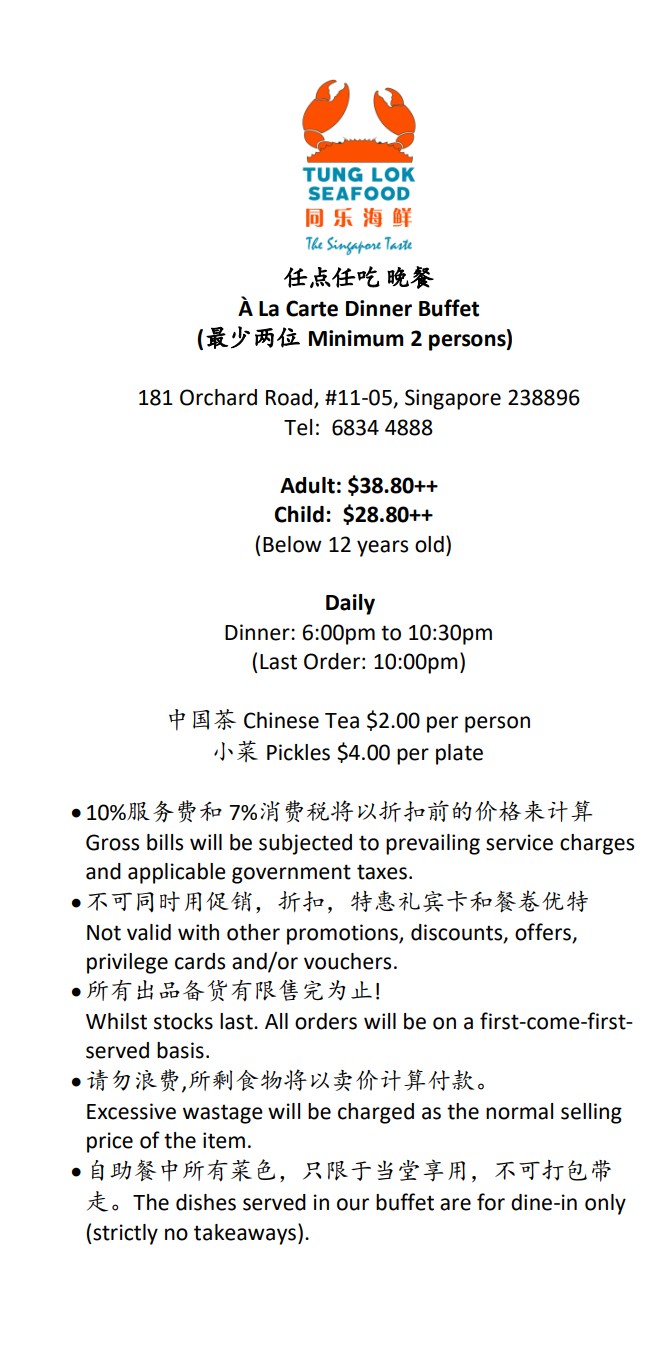 TUNG LOK SEAFOOD
同乐海鲜
The Singapore Taste

任点任吃 晚餐
À La Carte Dinner Buffet
(最少两位 Minimum 2 persons)

181 Orchard Road, #11-05, Singapore 238896
Tel: 6834 4888

Adult: $38.80++
Child: $28.80++
(Below 12 years old)

Daily
Dinner: 6:00pm to 10:30pm
(Last Order: 10:00pm)

中国茶 Chinese Tea $2.00 per person
小菜 Pickles $4.00 per plate

• 10%服务费和 7%消费税将以折扣前的价格来计算
Gross bills will be subjected to prevailing service charges and applicable government taxes.
• 不可同时用促销，折扣，特惠礼宾卡和餐卷优特
Not valid with other promotions, discounts, offers, privilege cards and/or vouchers.
• 所有出品备货有限售完为止!
Whilst stocks last. All orders will be on a first-come-first-served basis.
• 请勿浪费,所剩食物将以卖价计算付款。
Excessive wastage will be charged as the normal selling price of the item.
• 自助餐中所有菜色，只限于当堂享用，不可打包带走。The dishes served in our buffet are for dine-in only (strictly no takeaways).